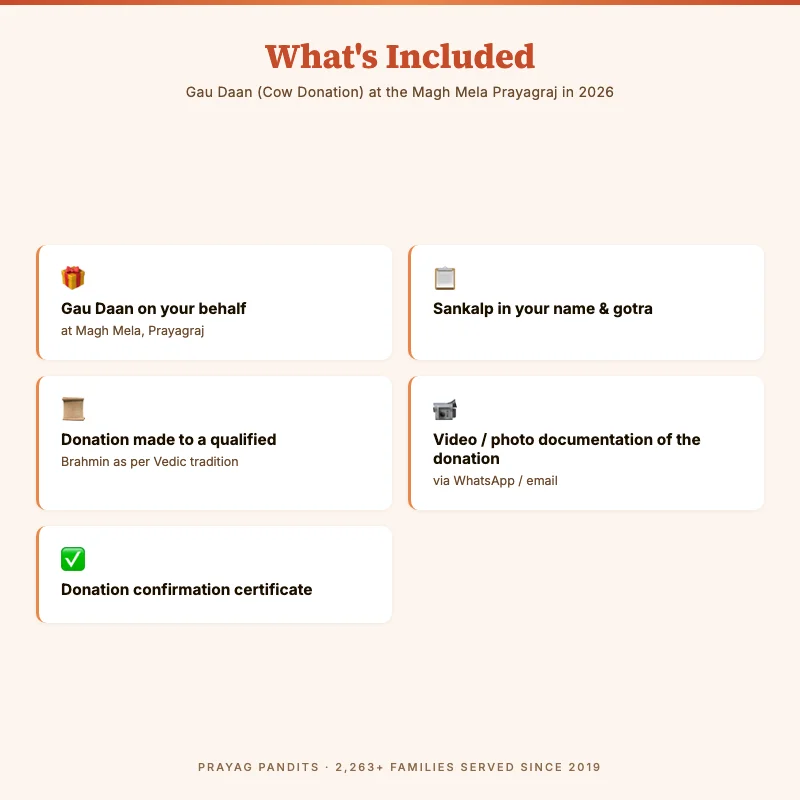 What's Included

Gau Daan (Cow Donation) at the Magh Mela Prayagraj in 2026

Gau Daan on your behalf
at Magh Mela, Prayagraj

Sankalp in your name & gotra

Donation made to a qualified
Brahmin as per Vedic tradition

Video / photo documentation of the donation
via WhatsApp / email

Donation confirmation certificate

PRAYAG PANDITS · 2,263+ FAMILIES SERVED SINCE 2019